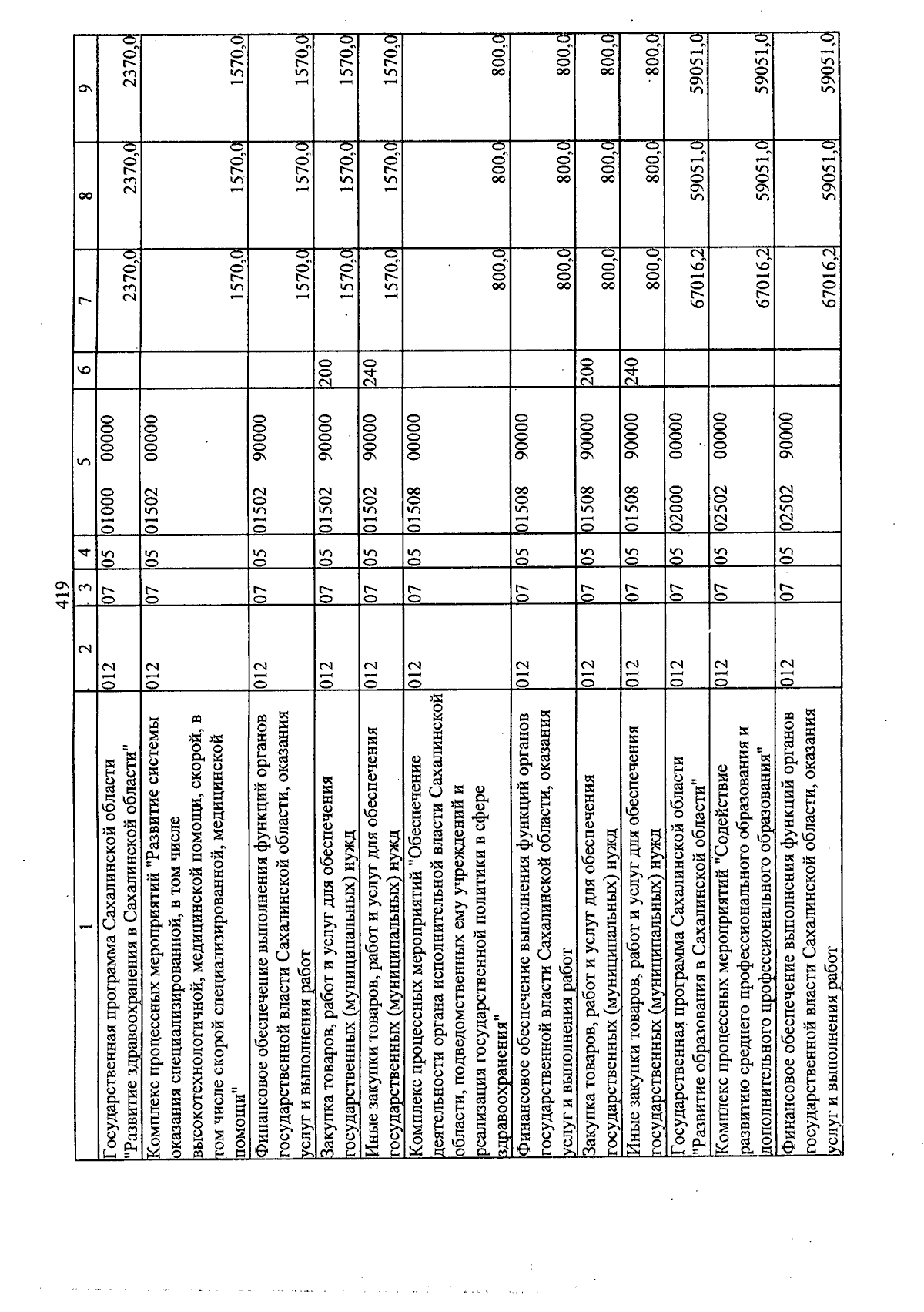 419

| 1 | 2 | 3 | 4 | 5 | 6 | 7 | 8 | 9 |
|---|---|---|---|---|---|---|---|---|
| Государственная программа Сахалинской области "Развитие здравоохранения в Сахалинской области" | 012 | 07 | 05 | 01000 00000 | | 2370,0 | 2370,0 | 2370,0 |
| Комплекс процессных мероприятий "Развитие системы оказания специализированной, в том числе высокотехнологичной, медицинской помощи, скорой, в том числе скорой специализированной, медицинской помощи" | 012 | 07 | 05 | 01502 00000 | | 1570,0 | 1570,0 | 1570,0 |
| Финансовое обеспечение выполнения функций органов государственной власти Сахалинской области, оказания услуг и выполнения работ | 012 | 07 | 05 | 01502 90000 | | 1570,0 | 1570,0 | 1570,0 |
| Закупка товаров, работ и услуг для обеспечения государственных (муниципальных) нужд | 012 | 07 | 05 | 01502 90000 | 200 | 1570,0 | 1570,0 | 1570,0 |
| Иные закупки товаров, работ и услуг для обеспечения государственных (муниципальных) нужд | 012 | 07 | 05 | 01502 90000 | 240 | 1570,0 | 1570,0 | 1570,0 |
| Комплекс процессных мероприятий "Обеспечение деятельности органа исполнительной власти Сахалинской области, подведомственных ему учреждений и реализация государственной политики в сфере здравоохранения" | 012 | 07 | 05 | 01508 00000 | | 800,0 | 800,0 | 800,0 |
| Финансовое обеспечение выполнения функций органов государственной власти Сахалинской области, оказания услуг и выполнения работ | 012 | 07 | 05 | 01508 90000 | | 800,0 | 800,0 | 800,0 |
| Закупка товаров, работ и услуг для обеспечения государственных (муниципальных) нужд | 012 | 07 | 05 | 01508 90000 | 200 | 800,0 | 800,0 | 800,0 |
| Иные закупки товаров, работ и услуг для обеспечения государственных (муниципальных) нужд | 012 | 07 | 05 | 01508 90000 | 240 | 800,0 | 800,0 | 800,0 |
| Государственная программа Сахалинской области "Развитие образования в Сахалинской области" | 012 | 07 | 05 | 02000 00000 | | 67016,2 | 59051,0 | 59051,0 |
| Комплекс процессных мероприятий "Содействие развитию среднего профессионального образования и дополнительного профессионального образования" | 012 | 07 | 05 | 02502 00000 | | 67016,2 | 59051,0 | 59051,0 |
| Финансовое обеспечение выполнения функций органов государственной власти Сахалинской области, оказания услуг и выполнения работ | 012 | 07 | 05 | 02502 90000 | | 67016,2 | 59051,0 | 59051,0 |